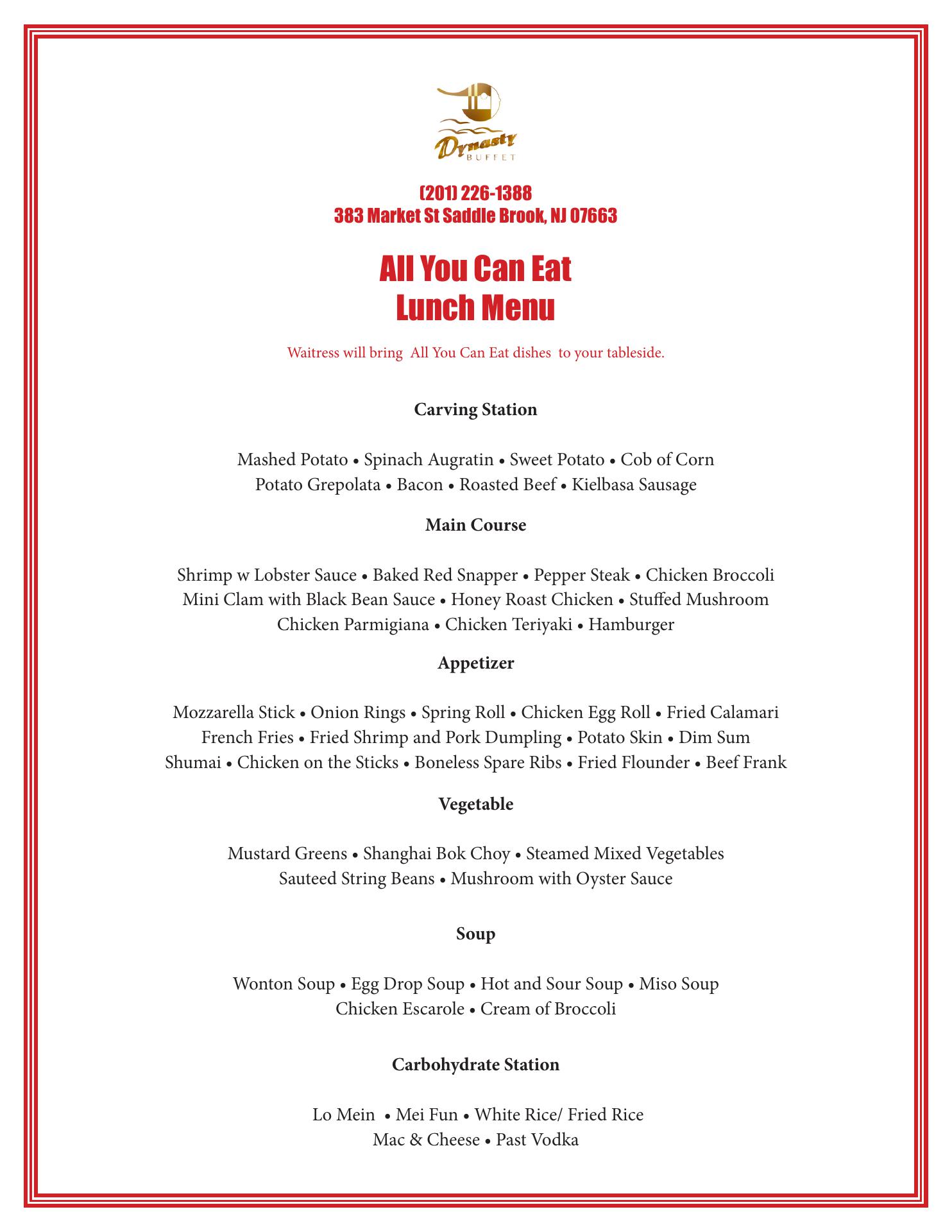 Dynasty
BUFFET

(201) 226-1388
383 Market St Saddle Brook, NJ 07663

All You Can Eat
Lunch Menu

Waitress will bring All You Can Eat dishes to your tableside.

Carving Station

Mashed Potato • Spinach Augratin • Sweet Potato • Cob of Corn
Potato Grepolata • Bacon • Roasted Beef • Kielbasa Sausage

Main Course

Shrimp w Lobster Sauce • Baked Red Snapper • Pepper Steak • Chicken Broccoli
Mini Clam with Black Bean Sauce • Honey Roast Chicken • Stuffed Mushroom
Chicken Parmigiana • Chicken Teriyaki • Hamburger

Appetizer

Mozzarella Stick • Onion Rings • Spring Roll • Chicken Egg Roll • Fried Calamari
French Fries • Fried Shrimp and Pork Dumpling • Potato Skin • Dim Sum
Shumai • Chicken on the Sticks • Boneless Spare Ribs • Fried Flounder • Beef Frank

Vegetable

Mustard Greens • Shanghai Bok Choy • Steamed Mixed Vegetables
Sauteed String Beans • Mushroom with Oyster Sauce

Soup

Wonton Soup • Egg Drop Soup • Hot and Sour Soup • Miso Soup
Chicken Escarole • Cream of Broccoli

Carbohydrate Station

Lo Mein • Mei Fun • White Rice/ Fried Rice
Mac & Cheese • Past Vodka